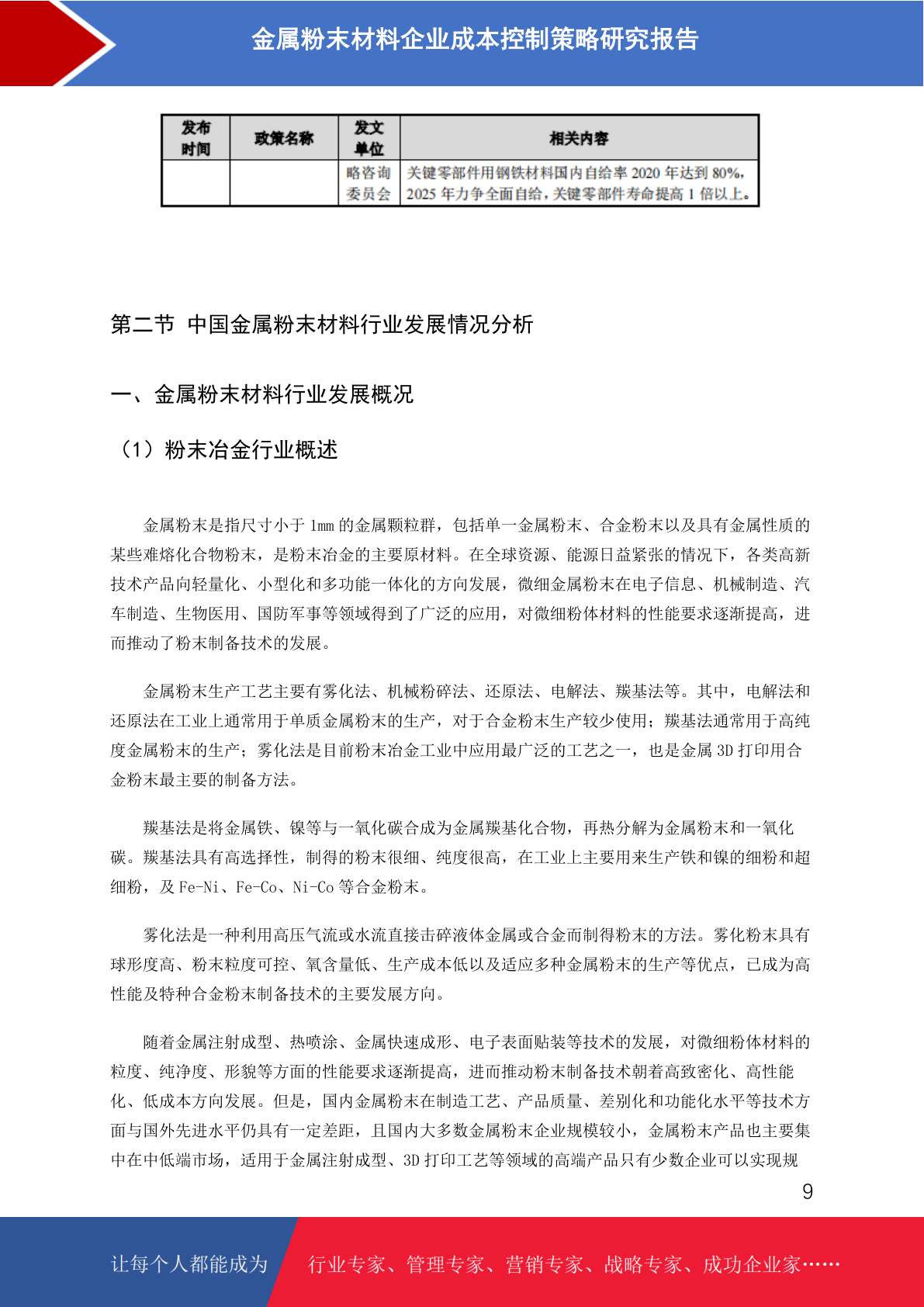 金属粉末材料企业成本控制策略研究报告

| 发布时间 | 政策名称 | 发文单位 | 相关内容 |
|---|---|---|---|
|  |  | 略咨询委员会 | 关键零部件用钢铁材料国内自给率 2020 年达到 80%，2025 年力争全面自给，关键零部件寿命提高 1 倍以上。 |

第二节 中国金属粉末材料行业发展情况分析

一、金属粉末材料行业发展概况

（1）粉末冶金行业概述

金属粉末是指尺寸小于 1mm 的金属颗粒群，包括单一金属粉末、合金粉末以及具有金属性质的某些难熔化合物粉末，是粉末冶金的主要原材料。在全球资源、能源日益紧张的情况下，各类高新技术产品向轻量化、小型化和多功能一体化的方向发展，微细金属粉末在电子信息、机械制造、汽车制造、生物医用、国防军事等领域得到了广泛的应用，对微细粉体材料的性能要求逐渐提高，进而推动了粉末制备技术的发展。

金属粉末生产工艺主要有雾化法、机械粉碎法、还原法、电解法、羰基法等。其中，电解法和还原法在工业上通常用于单质金属粉末的生产，对于合金粉末生产较少使用；羰基法通常用于高纯度金属粉末的生产；雾化法是目前粉末冶金工业中应用最广泛的工艺之一，也是金属 3D 打印用合金粉末最主要的制备方法。

羰基法是将金属铁、镍等与一氧化碳合成为金属羰基化合物，再热分解为金属粉末和一氧化碳。羰基法具有高选择性，制得的粉末很细、纯度很高，在工业上主要用来生产铁和镍的细粉和超细粉，及 Fe-Ni、Fe-Co、Ni-Co 等合金粉末。

雾化法是一种利用高压气流或水流直接击碎液体金属或合金而制得粉末的方法。雾化粉末具有球形度高、粉末粒度可控、氧含量低、生产成本低以及适应多种金属粉末的生产等优点，已成为高性能及特种合金粉末制备技术的主要发展方向。

随着金属注射成型、热喷涂、金属快速成形、电子表面贴装等技术的发展，对微细粉体材料的粒度、纯净度、形貌等方面的性能要求逐渐提高，进而推动粉末制备技术朝着高致密化、高性能化、低成本方向发展。但是，国内金属粉末在制造工艺、产品质量、差别化和功能化水平等技术方面与国外先进水平仍具有一定差距，且国内大多数金属粉末企业规模较小，金属粉末产品也主要集中在中低端市场，适用于金属注射成型、3D 打印工艺等领域的高端产品只有少数企业可以实现规

9

让每个人都能成为 行业专家、管理专家、营销专家、战略专家、成功企业家……